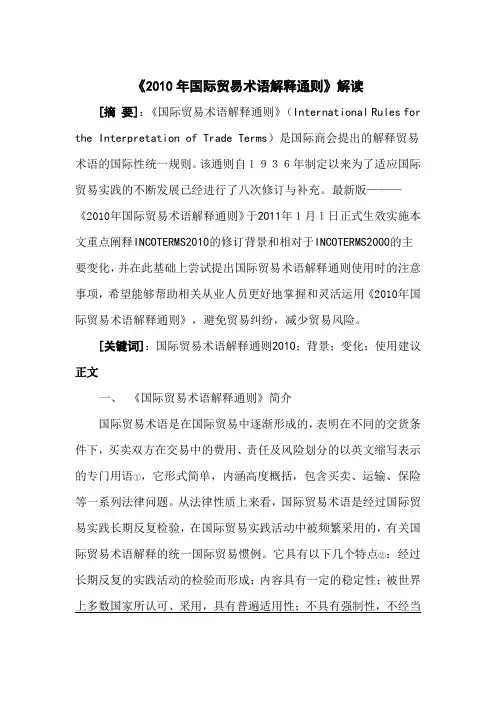 《2010 年国际贸易术语解释通则》解读

[摘 要]：《国际贸易术语解释通则》（International Rules for the Interpretation of Trade Terms）是国际商会提出的解释贸易术语的国际性统一规则。该通则自１９３６年制定以来为了适应国际贸易实践的不断发展已经进行了八次修订与补充。最新版————《2010年国际贸易术语解释通则》于2011年１月１日正式生效实施本文重点阐释INCOTERMS2010的修订背景和相对于INCOTERMS2000的主要变化，并在此基础上尝试提出国际贸易术语解释通则使用时的注意事项，希望能够帮助相关从业人员更好地掌握和灵活运用《2010年国际贸易术语解释通则》，避免贸易纠纷，减少贸易风险。

[关键词]：国际贸易术语解释通则2010；背景；变化；使用建议

正文

一、 《国际贸易术语解释通则》简介

国际贸易术语是在国际贸易中逐渐形成的，表明在不同的交货条件下，买卖双方在交易中的费用、责任及风险划分的以英文缩写表示的专门用语①，它形式简单，内涵高度概括，包含买卖、运输、保险等一系列法律问题。从法律性质上来看，国际贸易术语是经过国际贸易实践长期反复检验，在国际贸易实践活动中被频繁采用的，有关国际贸易术语解释的统一国际贸易惯例。它具有以下几个特点②：经过长期反复的实践活动的检验而形成；内容具有一定的稳定性；被世界上多数国家所认可、采用，具有普遍适用性；不具有强制性，不经当